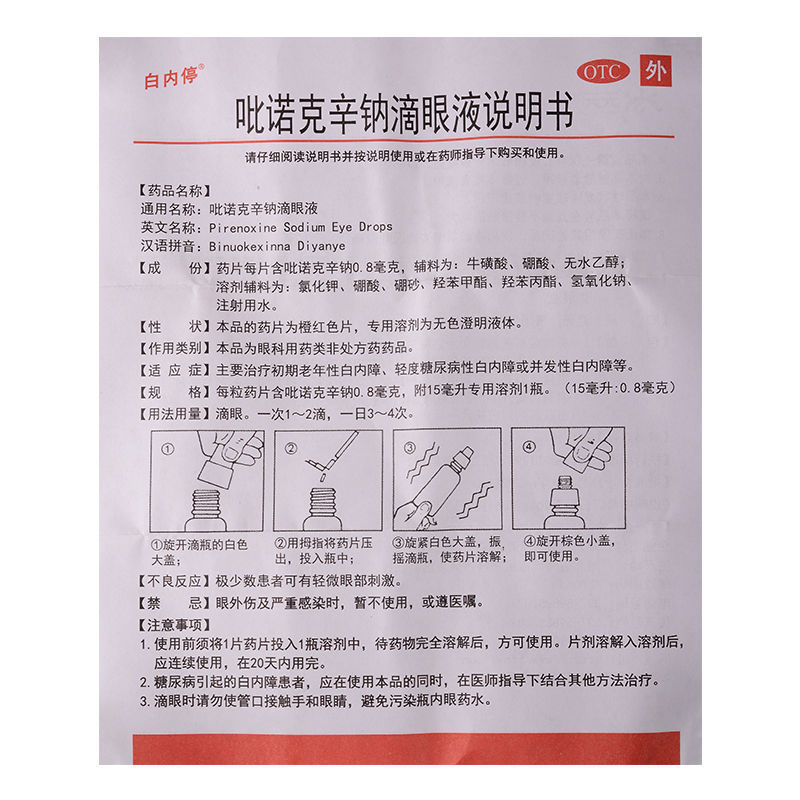 白内停®

OTC 外

吡诺克辛钠滴眼液说明书

请仔细阅读说明书并按说明使用或在药师指导下购买和使用。

【药品名称】
通用名称：吡诺克辛钠滴眼液
英文名称：Pirenoxine Sodium Eye Drops
汉语拼音：Binuokexinna Diyanye

【成　　份】药片每片含吡诺克辛钠0.8毫克，辅料为：牛磺酸、硼酸、无水乙醇；溶剂辅料为：氯化钾、硼酸、硼砂、羟苯甲酯、羟苯丙酯、氢氧化钠、注射用水。

【性　　状】本品的药片为橙红色片，专用溶剂为无色澄明液体。

【作用类别】本品为眼科用药类非处方药药品。

【适 应 症】主要治疗初期老年性白内障、轻度糖尿病性白内障或并发性白内障等。

【规　　格】每粒药片含吡诺克辛钠0.8毫克，附15毫升专用溶剂1瓶。（15毫升:0.8毫克）

【用法用量】滴眼。一次1～2滴，一日3～4次。

①

②

③

④

①旋开滴瓶的白色大盖；

②用拇指将药片压出，投入瓶中；

③旋紧白色大盖，振摇滴瓶，使药片溶解；

④旋开棕色小盖，即可使用。

【不良反应】极少数患者可有轻微眼部刺激。

【禁　　忌】眼外伤及严重感染时，暂不使用，或遵医嘱。

【注意事项】
1. 使用前须将1片药片投入1瓶溶剂中，待药物完全溶解后，方可使用。片剂溶解入溶剂后，应连续使用，在20天内用完。
2. 糖尿病引起的白内障患者，应在使用本品的同时，在医师指导下结合其他方法治疗。
3. 滴眼时请勿使管口接触手和眼睛，避免污染瓶内眼药水。